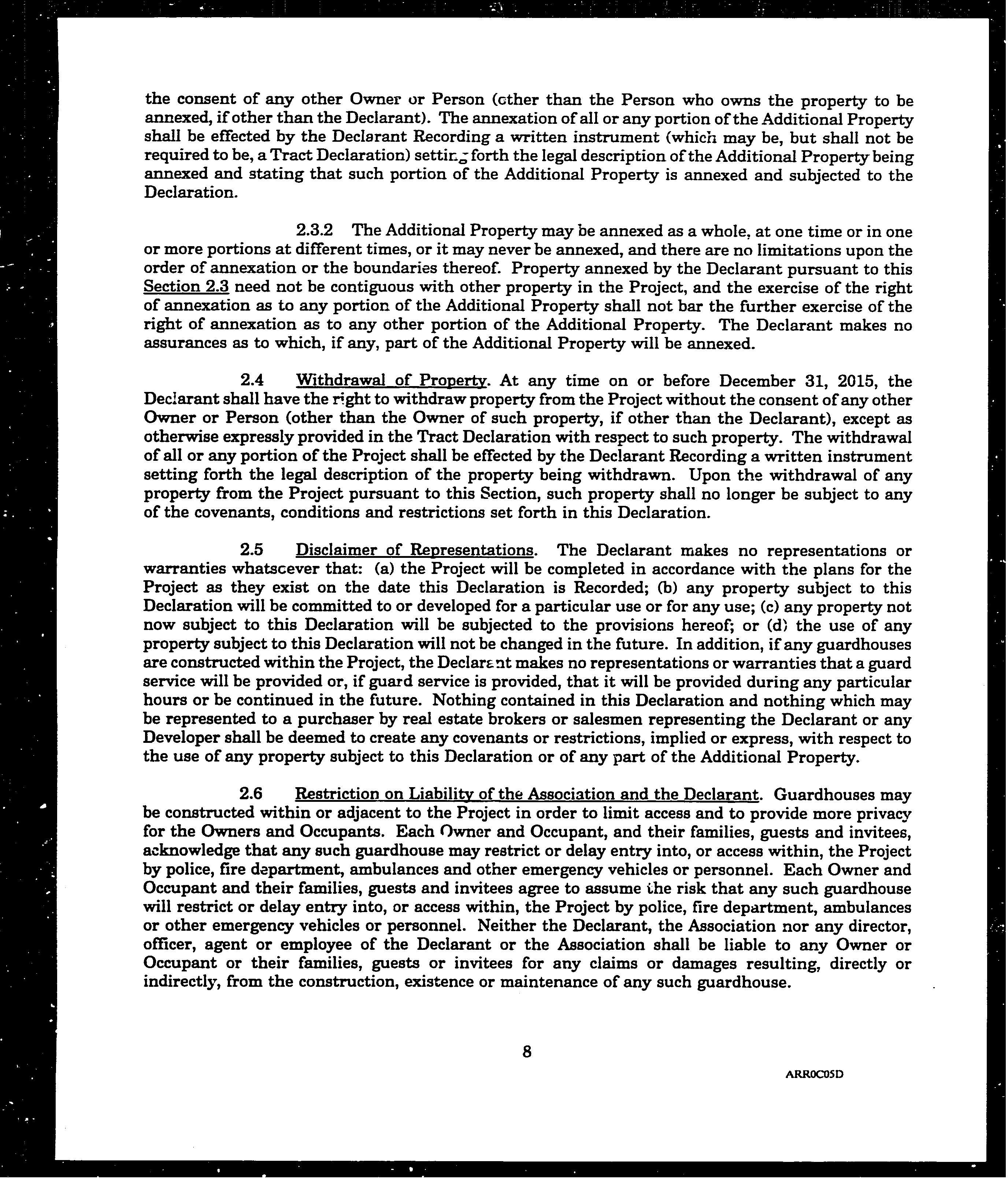 the consent of any other Owner or Person (other than the Person who owns the property to be annexed, if other than the Declarant). The annexation of all or any portion of the Additional Property shall be effected by the Declarant Recording a written instrument (which may be, but shall not be required to be, a Tract Declaration) setting forth the legal description of the Additional Property being annexed and stating that such portion of the Additional Property is annexed and subjected to the Declaration.

2.3.2 The Additional Property may be annexed as a whole, at one time or in one or more portions at different times, or it may never be annexed, and there are no limitations upon the order of annexation or the boundaries thereof. Property annexed by the Declarant pursuant to this Section 2.3 need not be contiguous with other property in the Project, and the exercise of the right of annexation as to any portion of the Additional Property shall not bar the further exercise of the right of annexation as to any other portion of the Additional Property. The Declarant makes no assurances as to which, if any, part of the Additional Property will be annexed.

2.4 Withdrawal of Property. At any time on or before December 31, 2015, the Declarant shall have the right to withdraw property from the Project without the consent of any other Owner or Person (other than the Owner of such property, if other than the Declarant), except as otherwise expressly provided in the Tract Declaration with respect to such property. The withdrawal of all or any portion of the Project shall be effected by the Declarant Recording a written instrument setting forth the legal description of the property being withdrawn. Upon the withdrawal of any property from the Project pursuant to this Section, such property shall no longer be subject to any of the covenants, conditions and restrictions set forth in this Declaration.

2.5 Disclaimer of Representations. The Declarant makes no representations or warranties whatsoever that: (a) the Project will be completed in accordance with the plans for the Project as they exist on the date this Declaration is Recorded; (b) any property subject to this Declaration will be committed to or developed for a particular use or for any use; (c) any property not now subject to this Declaration will be subjected to the provisions hereof; or (d) the use of any property subject to this Declaration will not be changed in the future. In addition, if any guardhouses are constructed within the Project, the Declarant makes no representations or warranties that a guard service will be provided or, if guard service is provided, that it will be provided during any particular hours or be continued in the future. Nothing contained in this Declaration and nothing which may be represented to a purchaser by real estate brokers or salesmen representing the Declarant or any Developer shall be deemed to create any covenants or restrictions, implied or express, with respect to the use of any property subject to this Declaration or of any part of the Additional Property.

2.6 Restriction on Liability of the Association and the Declarant. Guardhouses may be constructed within or adjacent to the Project in order to limit access and to provide more privacy for the Owners and Occupants. Each Owner and Occupant, and their families, guests and invitees, acknowledge that any such guardhouse may restrict or delay entry into, or access within, the Project by police, fire department, ambulances and other emergency vehicles or personnel. Each Owner and Occupant and their families, guests and invitees agree to assume the risk that any such guardhouse will restrict or delay entry into, or access within, the Project by police, fire department, ambulances or other emergency vehicles or personnel. Neither the Declarant, the Association nor any director, officer, agent or employee of the Declarant or the Association shall be liable to any Owner or Occupant or their families, guests or invitees for any claims or damages resulting, directly or indirectly, from the construction, existence or maintenance of any such guardhouse.

8

ARR0C05D